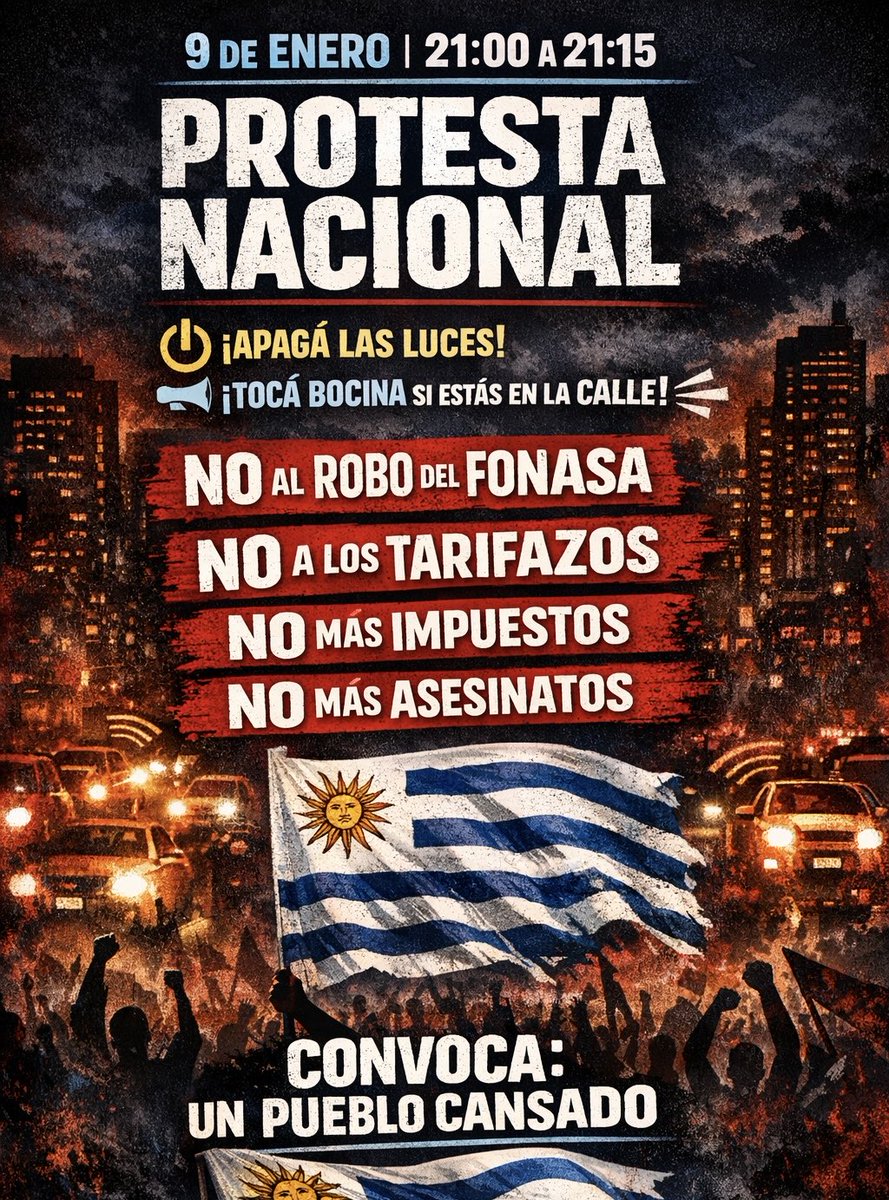 9 DE ENERO | 21:00 A 21:15

PROTESTA NACIONAL

¡APAGÁ LAS LUCES!

¡TOCÁ BOCINA SI ESTÁS EN LA CALLE!

NO AL ROBO DEL FONASA

NO A LOS TARIFAZOS

NO MÁS IMPUESTOS

NO MÁS ASESINATOS

CONVOCA: UN PUEBLO CANSADO